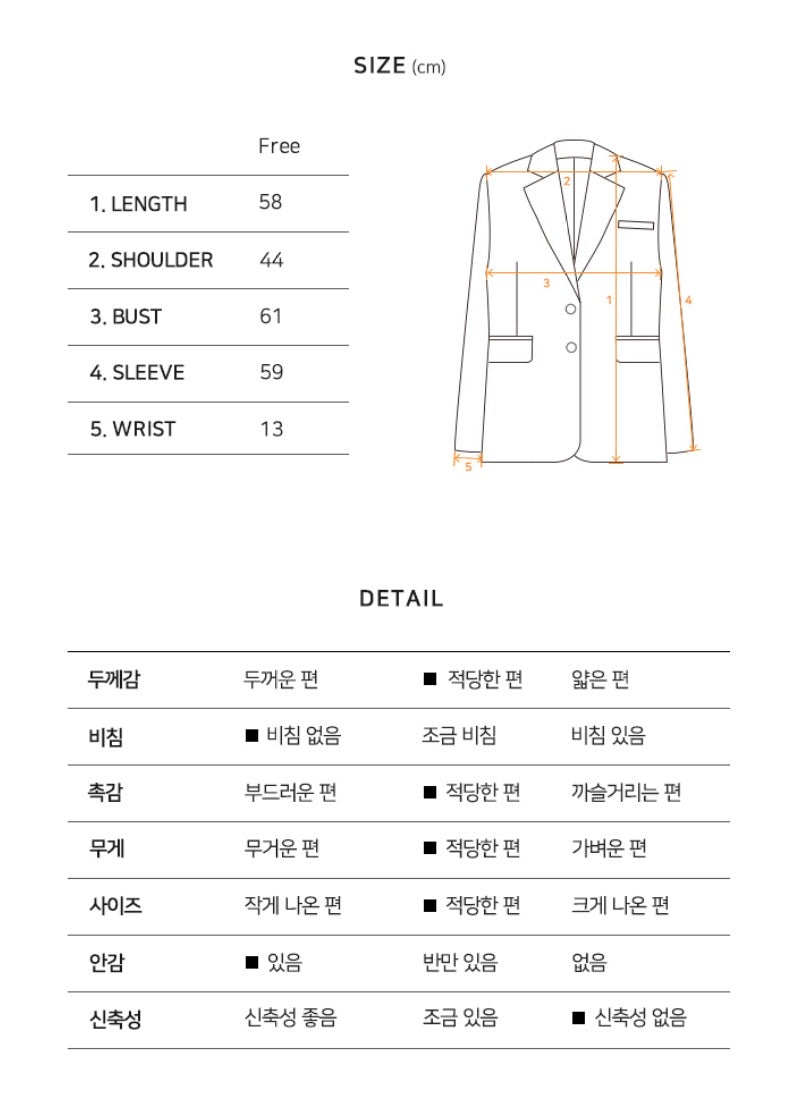 SIZE (cm)

| | Free |
|---|---|
| 1. LENGTH | 58 |
| 2. SHOULDER | 44 |
| 3. BUST | 61 |
| 4. SLEEVE | 59 |
| 5. WRIST | 13 |

2
3
1
4
5

DETAIL

| 두께감 | 두꺼운 편 | ■ 적당한 편 | 얇은 편 |
|---|---|---|---|
| 비침 | ■ 비침 없음 | 조금 비침 | 비침 있음 |
| 촉감 | 부드러운 편 | ■ 적당한 편 | 까슬거리는 편 |
| 무게 | 무거운 편 | ■ 적당한 편 | 가벼운 편 |
| 사이즈 | 작게 나온 편 | ■ 적당한 편 | 크게 나온 편 |
| 안감 | ■ 있음 | 반만 있음 | 없음 |
| 신축성 | 신축성 좋음 | 조금 있음 | ■ 신축성 없음 |